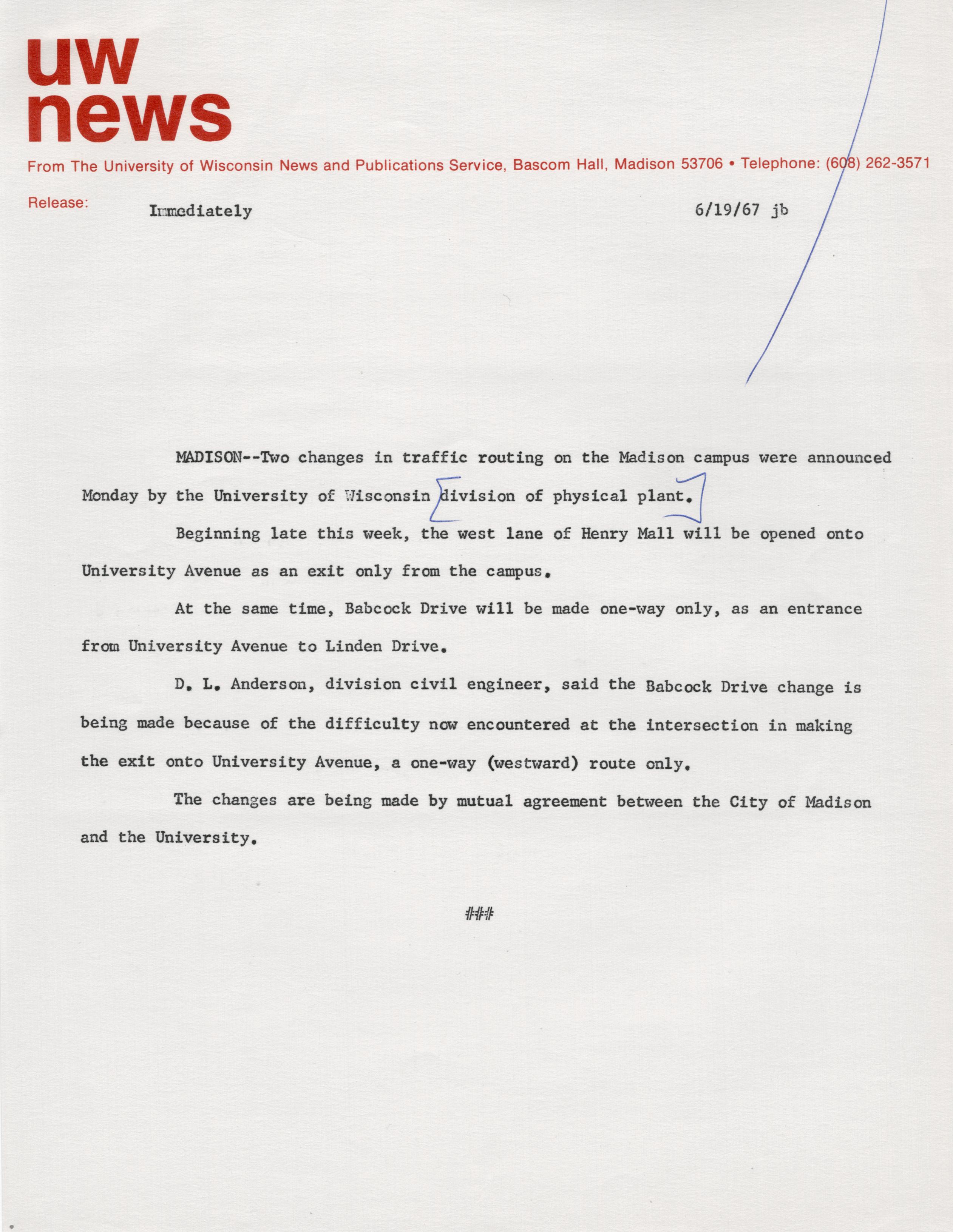 uw
news

From The University of Wisconsin News and Publications Service, Bascom Hall, Madison 53706 • Telephone: (608) 262-3571

Release: Immediately 6/19/67 jb

MADISON--Two changes in traffic routing on the Madison campus were announced Monday by the University of Wisconsin division of physical plant.

Beginning late this week, the west lane of Henry Mall will be opened onto University Avenue as an exit only from the campus.

At the same time, Babcock Drive will be made one-way only, as an entrance from University Avenue to Linden Drive.

D. L. Anderson, division civil engineer, said the Babcock Drive change is being made because of the difficulty now encountered at the intersection in making the exit onto University Avenue, a one-way (westward) route only.

The changes are being made by mutual agreement between the City of Madison and the University.

###